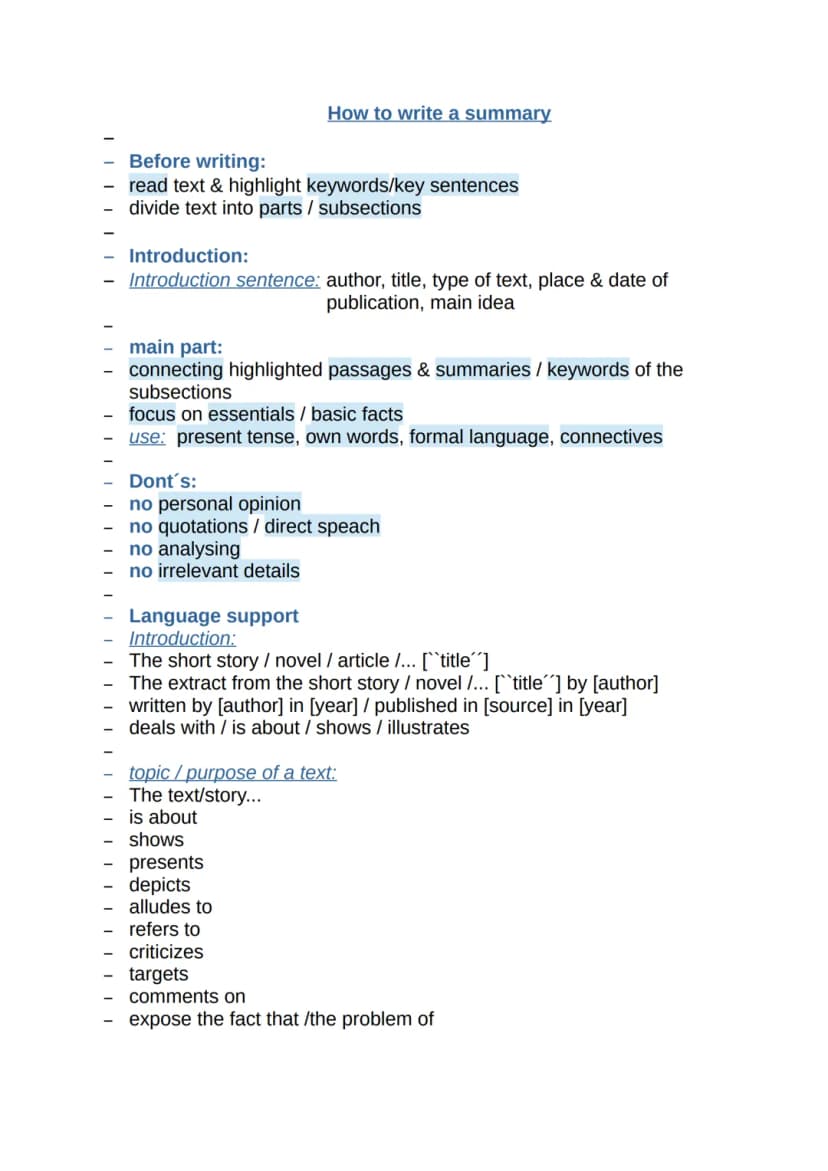 How to write a summary

- 
- Before writing:
- read text & highlight keywords/key sentences
- divide text into parts / subsections
- 
- Introduction:
- Introduction sentence: author, title, type of text, place & date of publication, main idea
- 
- main part:
- connecting highlighted passages & summaries / keywords of the subsections
- focus on essentials / basic facts
- use: present tense, own words, formal language, connectives
- 
- Dont´s:
- no personal opinion
- no quotations / direct speach
- no analysing
- no irrelevant details
- 
- Language support
- Introduction:
- The short story / novel / article /... [``title´´]
- The extract from the short story / novel /... [``title´´] by [author]
- written by [author] in [year] / published in [source] in [year]
- deals with / is about / shows / illustrates
- 
- topic / purpose of a text:
- The text/story...
- is about
- shows
- presents
- depicts
- alludes to
- refers to
- criticizes
- targets
- comments on
- expose the fact that /the problem of